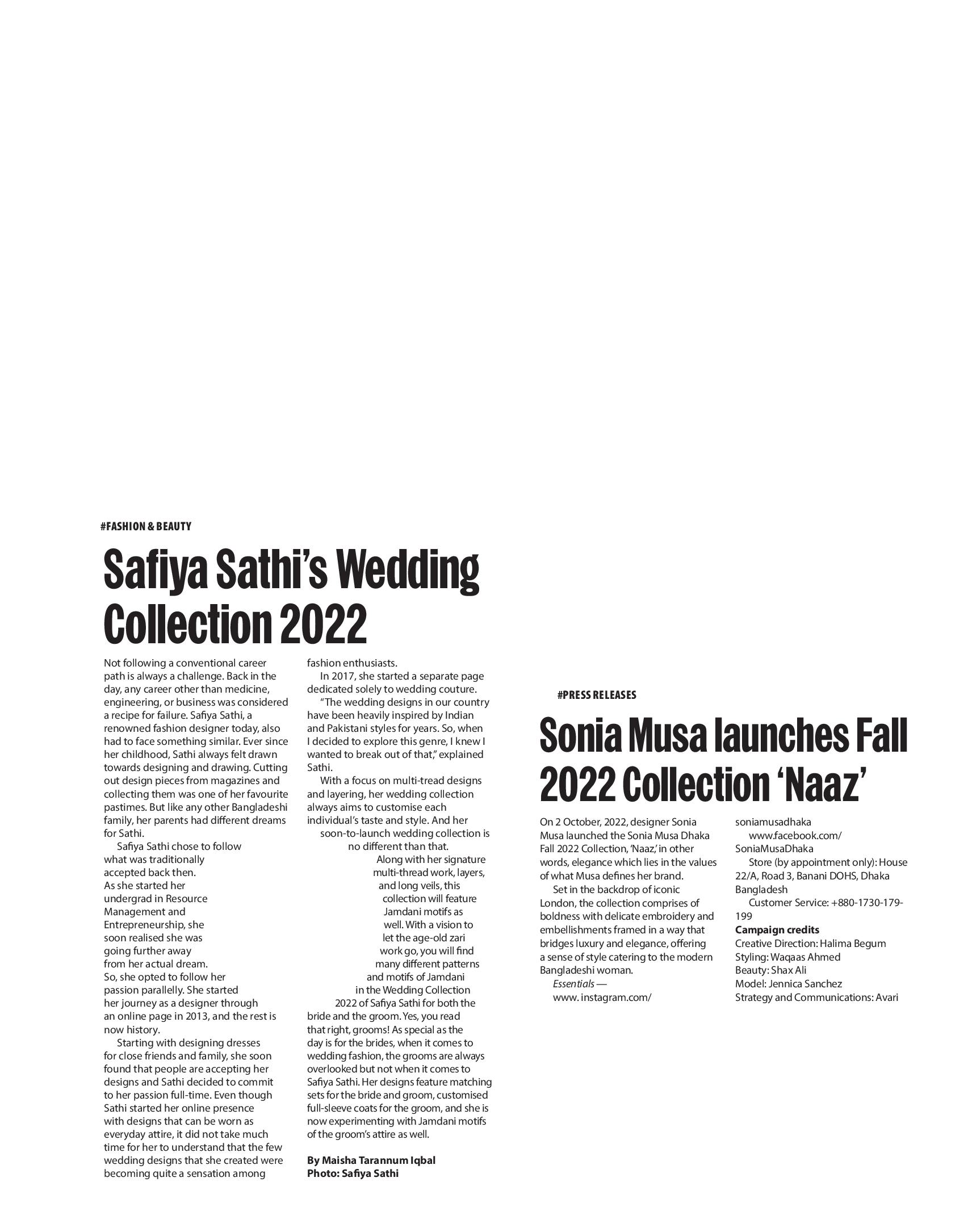 #FASHION & BEAUTY

Safiya Sathi's Wedding Collection 2022

Not following a conventional career path is always a challenge. Back in the day, any career other than medicine, engineering, or business was considered a recipe for failure. Safiya Sathi, a renowned fashion designer today, also had to face something similar. Ever since her childhood, Sathi always felt drawn towards designing and drawing. Cutting out design pieces from magazines and collecting them was one of her favourite pastimes. But like any other Bangladeshi family, her parents had different dreams for Sathi.

Safiya Sathi chose to follow what was traditionally accepted back then. As she started her undergrad in Resource Management and Entrepreneurship, she soon realised she was going further away from her actual dream. So, she opted to follow her passion parallelly. She started her journey as a designer through an online page in 2013, and the rest is now history.

Starting with designing dresses for close friends and family, she soon found that people are accepting her designs and Sathi decided to commit to her passion full-time. Even though Sathi started her online presence with designs that can be worn as everyday attire, it did not take much time for her to understand that the few wedding designs that she created were becoming quite a sensation among fashion enthusiasts.

In 2017, she started a separate page dedicated solely to wedding couture.

"The wedding designs in our country have been heavily inspired by Indian and Pakistani styles for years. So, when I decided to explore this genre, I knew I wanted to break out of that," explained Sathi.

With a focus on multi-tread designs and layering, her wedding collection always aims to customise each individual's taste and style. And her soon-to-launch wedding collection is no different than that.

Along with her signature multi-thread work, layers, and long veils, this collection will feature Jamdani motifs as well. With a vision to let the age-old zari work go, you will find many different patterns and motifs of Jamdani in the Wedding Collection 2022 of Safiya Sathi for both the bride and the groom. Yes, you read that right, grooms! As special as the day is for the brides, when it comes to wedding fashion, the grooms are always overlooked but not when it comes to Safiya Sathi. Her designs feature matching sets for the bride and groom, customised full-sleeve coats for the groom, and she is now experimenting with Jamdani motifs of the groom's attire as well.

By Maisha Tarannum Iqbal
Photo: Safiya Sathi

#PRESS RELEASES

Sonia Musa launches Fall 2022 Collection 'Naaz'

On 2 October, 2022, designer Sonia Musa launched the Sonia Musa Dhaka Fall 2022 Collection, 'Naaz,' in other words, elegance which lies in the values of what Musa defines her brand.

Set in the backdrop of iconic London, the collection comprises of boldness with delicate embroidery and embellishments framed in a way that bridges luxury and elegance, offering a sense of style catering to the modern Bangladeshi woman.

Essentials —
www. instagram.com/soniamusadhaka
www.facebook.com/SoniaMusaDhaka
Store (by appointment only): House 22/A, Road 3, Banani DOHS, Dhaka Bangladesh
Customer Service: +880-1730-179-199

Campaign credits
Creative Direction: Halima Begum
Styling: Waqaas Ahmed
Beauty: Shax Ali
Model: Jennica Sanchez
Strategy and Communications: Avari